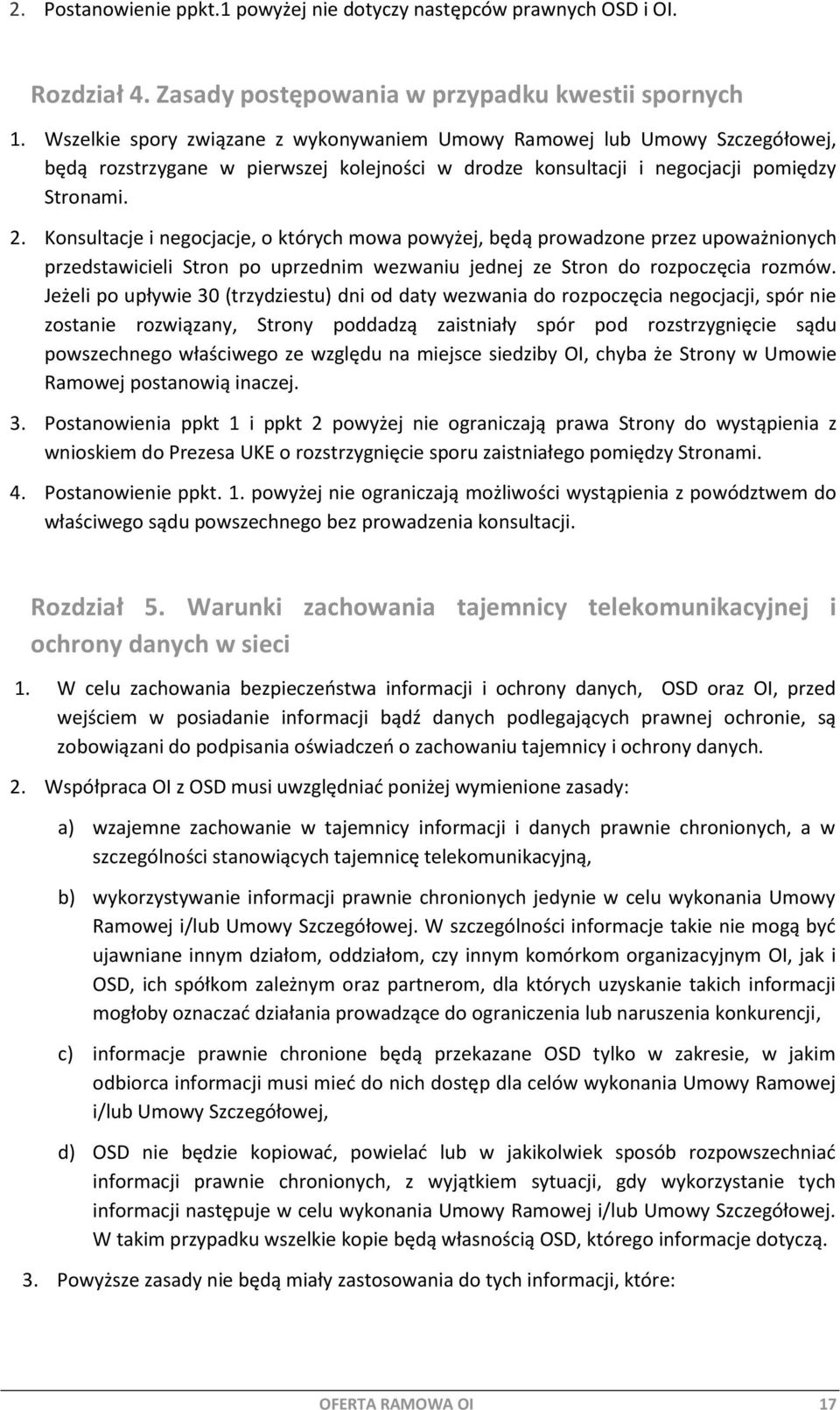 2. Postanowienie ppkt.1 powyżej nie dotyczy następców prawnych OSD i OI.

Rozdział 4. Zasady postępowania w przypadku kwestii spornych

1. Wszelkie spory związane z wykonywaniem Umowy Ramowej lub Umowy Szczegółowej, będą rozstrzygane w pierwszej kolejności w drodze konsultacji i negocjacji pomiędzy Stronami.

2. Konsultacje i negocjacje, o których mowa powyżej, będą prowadzone przez upoważnionych przedstawicieli Stron po uprzednim wezwaniu jednej ze Stron do rozpoczęcia rozmów. Jeżeli po upływie 30 (trzydziestu) dni od daty wezwania do rozpoczęcia negocjacji, spór nie zostanie rozwiązany, Strony poddadzą zaistniały spór pod rozstrzygnięcie sądu powszechnego właściwego ze względu na miejsce siedziby OI, chyba że Strony w Umowie Ramowej postanowią inaczej.

3. Postanowienia ppkt 1 i ppkt 2 powyżej nie ograniczają prawa Strony do wystąpienia z wnioskiem do Prezesa UKE o rozstrzygnięcie sporu zaistniałego pomiędzy Stronami.

4. Postanowienie ppkt. 1. powyżej nie ograniczają możliwości wystąpienia z powództwem do właściwego sądu powszechnego bez prowadzenia konsultacji.

Rozdział 5. Warunki zachowania tajemnicy telekomunikacyjnej i ochrony danych w sieci

1. W celu zachowania bezpieczeństwa informacji i ochrony danych, OSD oraz OI, przed wejściem w posiadanie informacji bądź danych podlegających prawnej ochronie, są zobowiązani do podpisania oświadczeń o zachowaniu tajemnicy i ochrony danych.

2. Współpraca OI z OSD musi uwzględniać poniżej wymienione zasady:

a) wzajemne zachowanie w tajemnicy informacji i danych prawnie chronionych, a w szczególności stanowiących tajemnicę telekomunikacyjną,

b) wykorzystywanie informacji prawnie chronionych jedynie w celu wykonania Umowy Ramowej i/lub Umowy Szczegółowej. W szczególności informacje takie nie mogą być ujawniane innym działom, oddziałom, czy innym komórkom organizacyjnym OI, jak i OSD, ich spółkom zależnym oraz partnerom, dla których uzyskanie takich informacji mogłoby oznaczać działania prowadzące do ograniczenia lub naruszenia konkurencji,

c) informacje prawnie chronione będą przekazane OSD tylko w zakresie, w jakim odbiorca informacji musi mieć do nich dostęp dla celów wykonania Umowy Ramowej i/lub Umowy Szczegółowej,

d) OSD nie będzie kopiować, powielać lub w jakikolwiek sposób rozpowszechniać informacji prawnie chronionych, z wyjątkiem sytuacji, gdy wykorzystanie tych informacji następuje w celu wykonania Umowy Ramowej i/lub Umowy Szczegółowej. W takim przypadku wszelkie kopie będą własnością OSD, którego informacje dotyczą.

3. Powyższe zasady nie będą miały zastosowania do tych informacji, które:

OFERTA RAMOWA OI 17